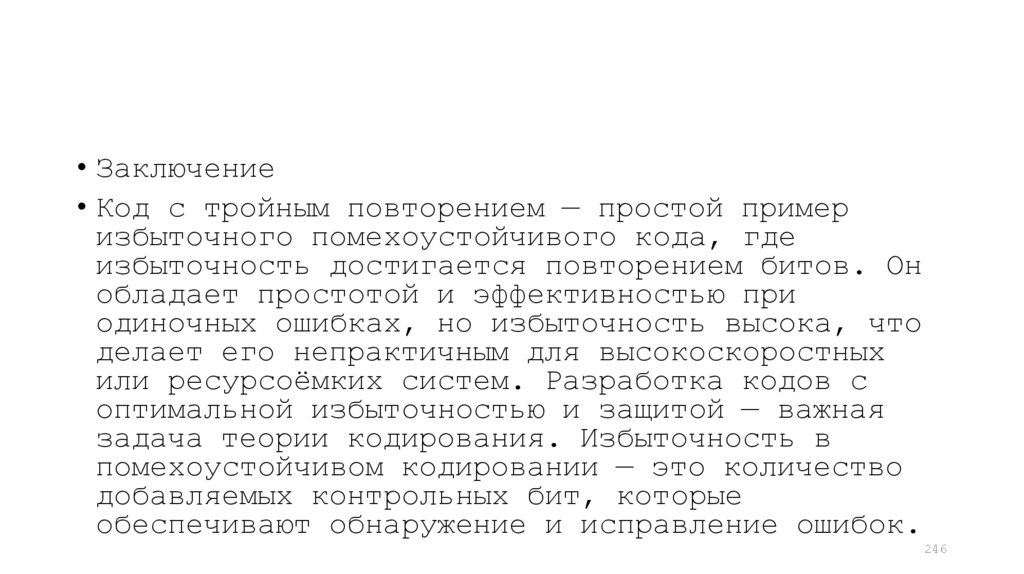 • Заключение

• Код с тройным повторением — простой пример избыточного помехоустойчивого кода, где избыточность достигается повторением битов. Он обладает простотой и эффективностью при одиночных ошибках, но избыточность высока, что делает его непрактичным для высокоскоростных или ресурсоёмких систем. Разработка кодов с оптимальной избыточностью и защитой — важная задача теории кодирования. Избыточность в помехоустойчивом кодировании — это количество добавляемых контрольных бит, которые обеспечивают обнаружение и исправление ошибок.

246